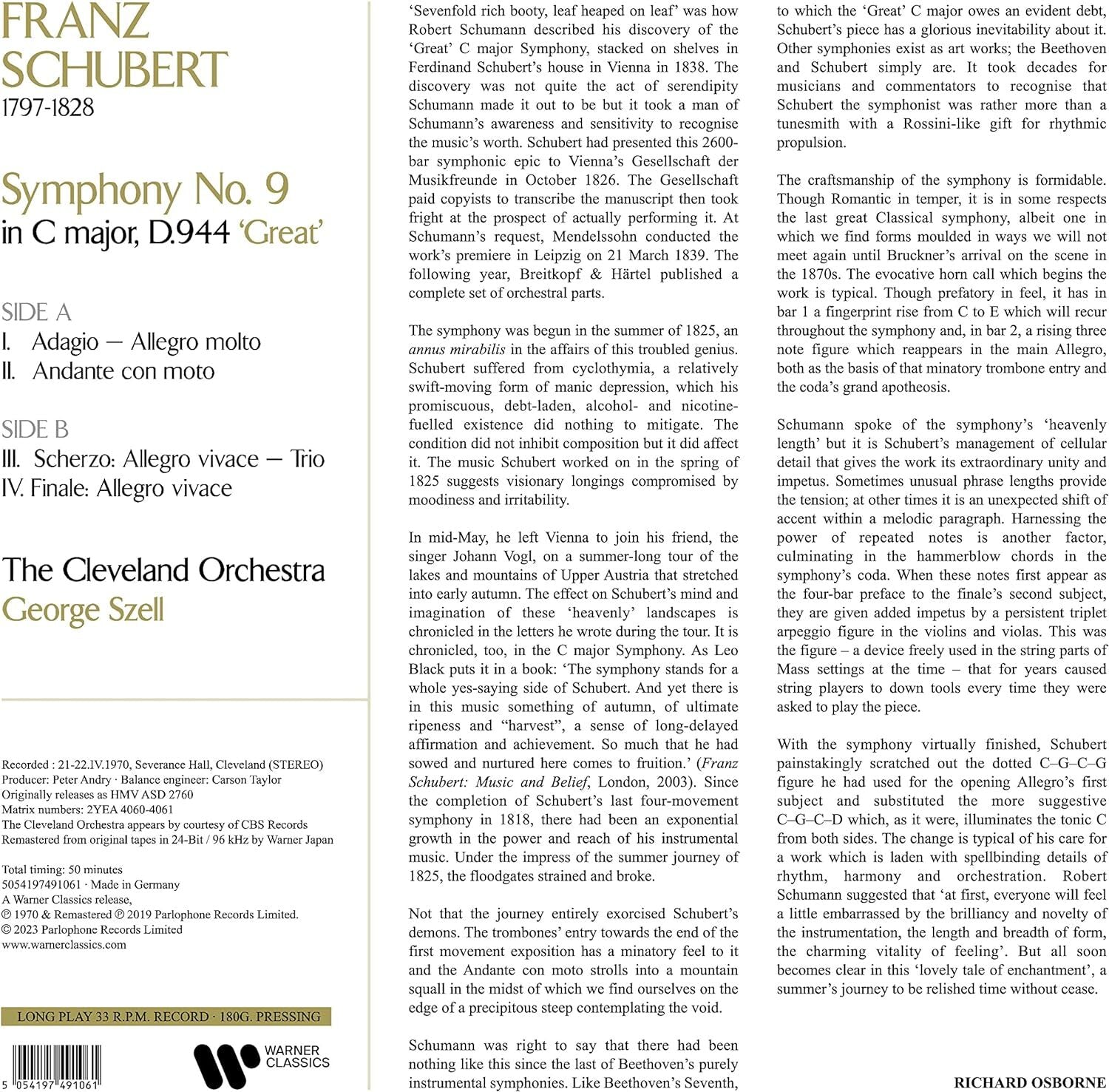 FRANZ SCHUBERT
1797-1828

Symphony No. 9
in C major, D.944 'Great'

SIDE A
I. Adagio — Allegro molto
II. Andante con moto

SIDE B
III. Scherzo: Allegro vivace — Trio
IV. Finale: Allegro vivace

The Cleveland Orchestra
George Szell

Recorded : 21-22.IV.1970, Severance Hall, Cleveland (STEREO)
Producer: Peter Andry · Balance engineer: Carson Taylor
Originally releases as HMV ASD 2760
Matrix numbers: 2YEA 4060-4061
The Cleveland Orchestra appears by courtesy of CBS Records
Remastered from original tapes in 24-Bit / 96 kHz by Warner Japan

Total timing: 50 minutes
5054197491061 · Made in Germany
A Warner Classics release,
℗ 1970 & Remastered ℗ 2019 Parlophone Records Limited.
© 2023 Parlophone Records Limited
www.warnerclassics.com

LONG PLAY 33 R.P.M. RECORD · 180G. PRESSING

5 054197 491061

WARNER CLASSICS

'Sevenfold rich booty, leaf heaped on leaf' was how Robert Schumann described his discovery of the 'Great' C major Symphony, stacked on shelves in Ferdinand Schubert's house in Vienna in 1838. The discovery was not quite the act of serendipity Schumann made it out to be but it took a man of Schumann's awareness and sensitivity to recognise the music's worth. Schubert had presented this 2600-bar symphonic epic to Vienna's Gesellschaft der Musikfreunde in October 1826. The Gesellschaft paid copyists to transcribe the manuscript then took fright at the prospect of actually performing it. At Schumann's request, Mendelssohn conducted the work's premiere in Leipzig on 21 March 1839. The following year, Breitkopf & Härtel published a complete set of orchestral parts.

The symphony was begun in the summer of 1825, an annus mirabilis in the affairs of this troubled genius. Schubert suffered from cyclothymia, a relatively swift-moving form of manic depression, which his promiscuous, debt-laden, alcohol- and nicotine-fuelled existence did nothing to mitigate. The condition did not inhibit composition but it did affect it. The music Schubert worked on in the spring of 1825 suggests visionary longings compromised by moodiness and irritability.

In mid-May, he left Vienna to join his friend, the singer Johann Vogl, on a summer-long tour of the lakes and mountains of Upper Austria that stretched into early autumn. The effect on Schubert's mind and imagination of these 'heavenly' landscapes is chronicled in the letters he wrote during the tour. It is chronicled, too, in the C major Symphony. As Leo Black puts it in a book: 'The symphony stands for a whole yes-saying side of Schubert. And yet there is in this music something of autumn, of ultimate ripeness and "harvest", a sense of long-delayed affirmation and achievement. So much that he had sowed and nurtured here comes to fruition.' (Franz Schubert: Music and Belief, London, 2003). Since the completion of Schubert's last four-movement symphony in 1818, there had been an exponential growth in the power and reach of his instrumental music. Under the impress of the summer journey of 1825, the floodgates strained and broke.

Not that the journey entirely exorcised Schubert's demons. The trombones' entry towards the end of the first movement exposition has a minatory feel to it and the Andante con moto strolls into a mountain squall in the midst of which we find ourselves on the edge of a precipitous steep contemplating the void.

Schumann was right to say that there had been nothing like this since the last of Beethoven's purely instrumental symphonies. Like Beethoven's Seventh, to which the 'Great' C major owes an evident debt, Schubert's piece has a glorious inevitability about it. Other symphonies exist as art works; the Beethoven and Schubert simply are. It took decades for musicians and commentators to recognise that Schubert the symphonist was rather more than a tunesmith with a Rossini-like gift for rhythmic propulsion.

The craftsmanship of the symphony is formidable. Though Romantic in temper, it is in some respects the last great Classical symphony, albeit one in which we find forms moulded in ways we will not meet again until Bruckner's arrival on the scene in the 1870s. The evocative horn call which begins the work is typical. Though prefatory in feel, it has in bar 1 a fingerprint rise from C to E which will recur throughout the symphony and, in bar 2, a rising three note figure which reappears in the main Allegro, both as the basis of that minatory trombone entry and the coda's grand apotheosis.

Schumann spoke of the symphony's 'heavenly length' but it is Schubert's management of cellular detail that gives the work its extraordinary unity and impetus. Sometimes unusual phrase lengths provide the tension; at other times it is an unexpected shift of accent within a melodic paragraph. Harnessing the power of repeated notes is another factor, culminating in the hammerblow chords in the symphony's coda. When these notes first appear as the four-bar preface to the finale's second subject, they are given added impetus by a persistent triplet arpeggio figure in the violins and violas. This was the figure – a device freely used in the string parts of Mass settings at the time – that for years caused string players to down tools every time they were asked to play the piece.

With the symphony virtually finished, Schubert painstakingly scratched out the dotted C–G–C–G figure he had used for the opening Allegro's first subject and substituted the more suggestive C–G–C–D which, as it were, illuminates the tonic C from both sides. The change is typical of his care for a work which is laden with spellbinding details of rhythm, harmony and orchestration. Robert Schumann suggested that 'at first, everyone will feel a little embarrassed by the brilliancy and novelty of the instrumentation, the length and breadth of form, the charming vitality of feeling'. But all soon becomes clear in this 'lovely tale of enchantment', a summer's journey to be relished time without cease.

RICHARD OSBORNE